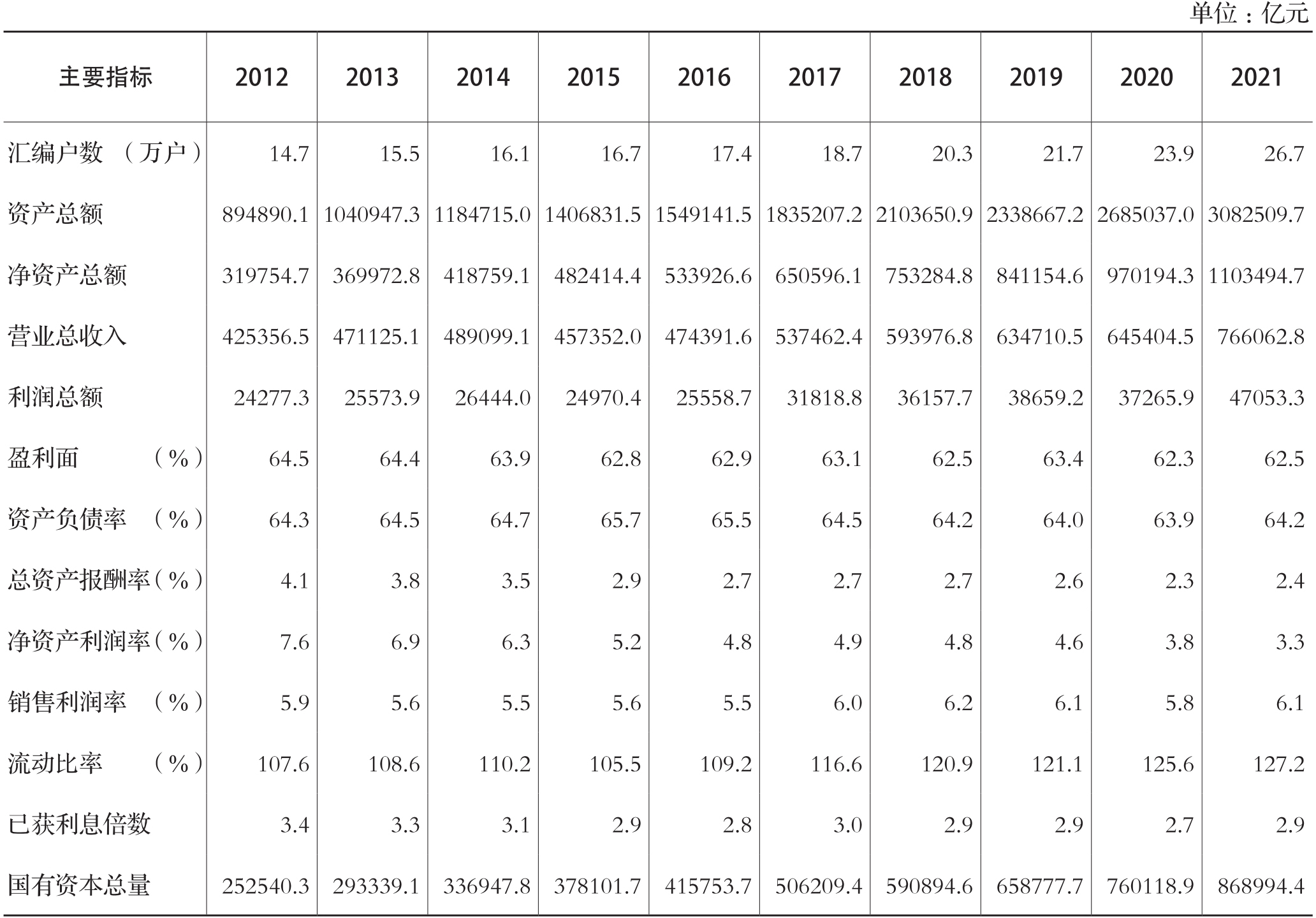 单位：亿元

| 主要指标 | 2012 | 2013 | 2014 | 2015 | 2016 | 2017 | 2018 | 2019 | 2020 | 2021 |
|---|---|---|---|---|---|---|---|---|---|---|
| 汇编户数（万户） | 14.7 | 15.5 | 16.1 | 16.7 | 17.4 | 18.7 | 20.3 | 21.7 | 23.9 | 26.7 |
| 资产总额 | 894890.1 | 1040947.3 | 1184715.0 | 1406831.5 | 1549141.5 | 1835207.2 | 2103650.9 | 2338667.2 | 2685037.0 | 3082509.7 |
| 净资产总额 | 319754.7 | 369972.8 | 418759.1 | 482414.4 | 533926.6 | 650596.1 | 753284.8 | 841154.6 | 970194.3 | 1103494.7 |
| 营业总收入 | 425356.5 | 471125.1 | 489099.1 | 457352.0 | 474391.6 | 537462.4 | 593976.8 | 634710.5 | 645404.5 | 766062.8 |
| 利润总额 | 24277.3 | 25573.9 | 26444.0 | 24970.4 | 25558.7 | 31818.8 | 36157.7 | 38659.2 | 37265.9 | 47053.3 |
| 盈利面（%） | 64.5 | 64.4 | 63.9 | 62.8 | 62.9 | 63.1 | 62.5 | 63.4 | 62.3 | 62.5 |
| 资产负债率（%） | 64.3 | 64.5 | 64.7 | 65.7 | 65.5 | 64.5 | 64.2 | 64.0 | 63.9 | 64.2 |
| 总资产报酬率（%） | 4.1 | 3.8 | 3.5 | 2.9 | 2.7 | 2.7 | 2.7 | 2.6 | 2.3 | 2.4 |
| 净资产利润率（%） | 7.6 | 6.9 | 6.3 | 5.2 | 4.8 | 4.9 | 4.8 | 4.6 | 3.8 | 3.3 |
| 销售利润率（%） | 5.9 | 5.6 | 5.5 | 5.6 | 5.5 | 6.0 | 6.2 | 6.1 | 5.8 | 6.1 |
| 流动比率（%） | 107.6 | 108.6 | 110.2 | 105.5 | 109.2 | 116.6 | 120.9 | 121.1 | 125.6 | 127.2 |
| 已获利息倍数 | 3.4 | 3.3 | 3.1 | 2.9 | 2.8 | 3.0 | 2.9 | 2.9 | 2.7 | 2.9 |
| 国有资本总量 | 252540.3 | 293339.1 | 336947.8 | 378101.7 | 415753.7 | 506209.4 | 590894.6 | 658777.7 | 760118.9 | 868994.4 |